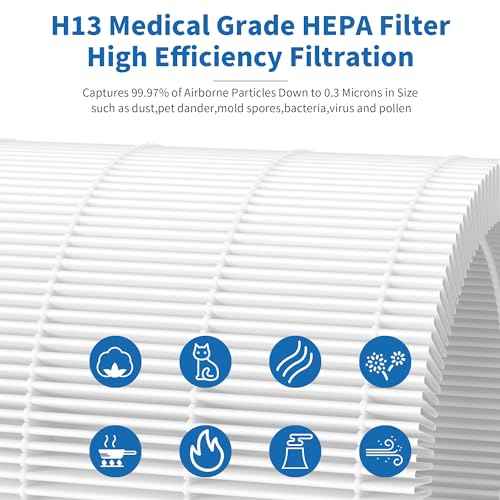 H13 Medical Grade HEPA Filter
High Efficiency Filtration

Captures 99.97% of Airborne Particles Down to 0.3 Microns in Size such as dust,pet dander,mold spores,bacteria,virus and pollen